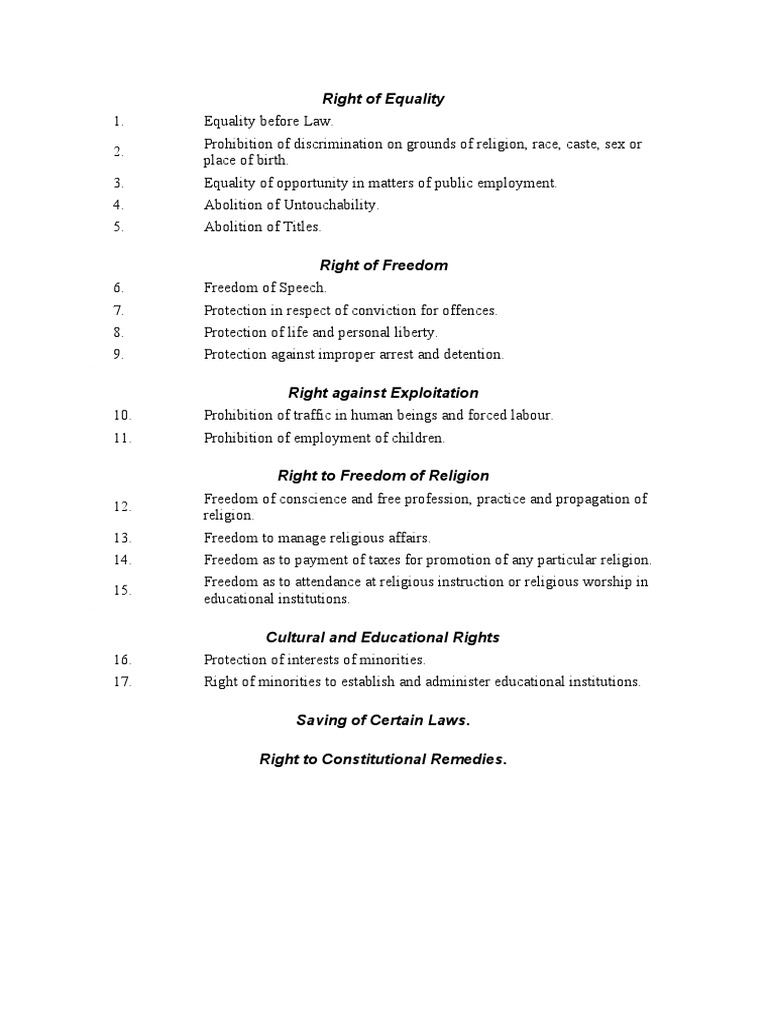 Right of Equality

1. Equality before Law.

2. Prohibition of discrimination on grounds of religion, race, caste, sex or place of birth.

3. Equality of opportunity in matters of public employment.

4. Abolition of Untouchability.

5. Abolition of Titles.

Right of Freedom

6. Freedom of Speech.

7. Protection in respect of conviction for offences.

8. Protection of life and personal liberty.

9. Protection against improper arrest and detention.

Right against Exploitation

10. Prohibition of traffic in human beings and forced labour.

11. Prohibition of employment of children.

Right to Freedom of Religion

12. Freedom of conscience and free profession, practice and propagation of religion.

13. Freedom to manage religious affairs.

14. Freedom as to payment of taxes for promotion of any particular religion.

15. Freedom as to attendance at religious instruction or religious worship in educational institutions.

Cultural and Educational Rights

16. Protection of interests of minorities.

17. Right of minorities to establish and administer educational institutions.

Saving of Certain Laws.

Right to Constitutional Remedies.